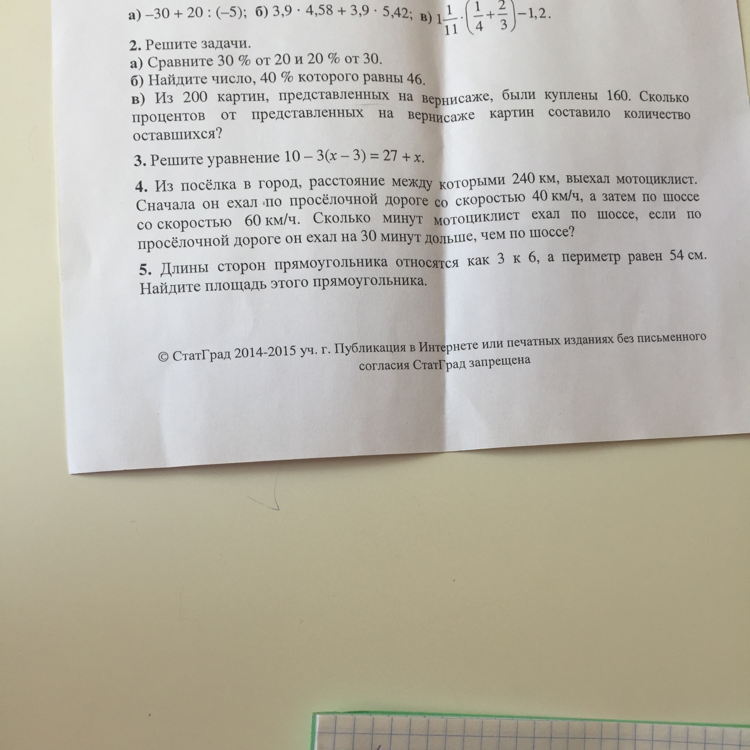 а) $-30 + 20 : (-5)$; б) $3,9 \cdot 4,58 + 3,9 \cdot 5,42$; в) $1\frac{1}{11} \cdot \left(\frac{1}{4} + \frac{2}{3}\right) - 1,2$.

2. Решите задачи.
а) Сравните 30 % от 20 и 20 % от 30.
б) Найдите число, 40 % которого равны 46.
в) Из 200 картин, представленных на вернисаже, были куплены 160. Сколько процентов от представленных на вернисаже картин составило количество оставшихся?

3. Решите уравнение $10 - 3(x - 3) = 27 + x$.

4. Из посёлка в город, расстояние между которыми 240 км, выехал мотоциклист. Сначала он ехал по просёлочной дороге со скоростью 40 км/ч, а затем по шоссе со скоростью 60 км/ч. Сколько минут мотоциклист ехал по шоссе, если по просёлочной дороге он ехал на 30 минут дольше, чем по шоссе?

5. Длины сторон прямоугольника относятся как 3 к 6, а периметр равен 54 см. Найдите площадь этого прямоугольника.

© СтатГрад 2014-2015 уч. г. Публикация в Интернете или печатных изданиях без письменного согласия СтатГрад запрещена